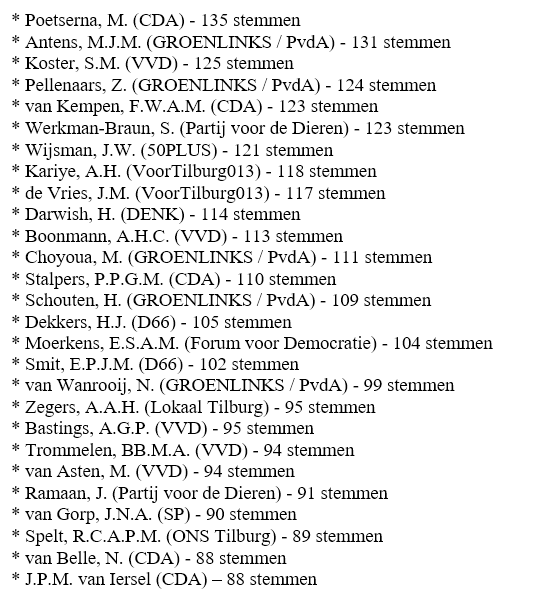 * Poetserna, M. (CDA) - 135 stemmen
* Antens, M.J.M. (GROENLINKS / PvdA) - 131 stemmen
* Koster, S.M. (VVD) - 125 stemmen
* Pellenaars, Z. (GROENLINKS / PvdA) - 124 stemmen
* van Kempen, F.W.A.M. (CDA) - 123 stemmen
* Werkman-Braun, S. (Partij voor de Dieren) - 123 stemmen
* Wijsman, J.W. (50PLUS) - 121 stemmen
* Kariye, A.H. (VoorTilburg013) - 118 stemmen
* de Vries, J.M. (VoorTilburg013) - 117 stemmen
* Darwish, H. (DENK) - 114 stemmen
* Boonmann, A.H.C. (VVD) - 113 stemmen
* Choyoua, M. (GROENLINKS / PvdA) - 111 stemmen
* Stalpers, P.P.G.M. (CDA) - 110 stemmen
* Schouten, H. (GROENLINKS / PvdA) - 109 stemmen
* Dekkers, H.J. (D66) - 105 stemmen
* Moerkens, E.S.A.M. (Forum voor Democratie) - 104 stemmen
* Smit, E.P.J.M. (D66) - 102 stemmen
* van Wanrooij, N. (GROENLINKS / PvdA) - 99 stemmen
* Zegers, A.A.H. (Lokaal Tilburg) - 95 stemmen
* Bastings, A.G.P. (VVD) - 95 stemmen
* Trommelen, BB.M.A. (VVD) - 94 stemmen
* van Asten, M. (VVD) - 94 stemmen
* Ramaan, J. (Partij voor de Dieren) - 91 stemmen
* van Gorp, J.N.A. (SP) - 90 stemmen
* Spelt, R.C.A.P.M. (ONS Tilburg) - 89 stemmen
* van Belle, N. (CDA) - 88 stemmen
* J.P.M. van Iersel (CDA) – 88 stemmen